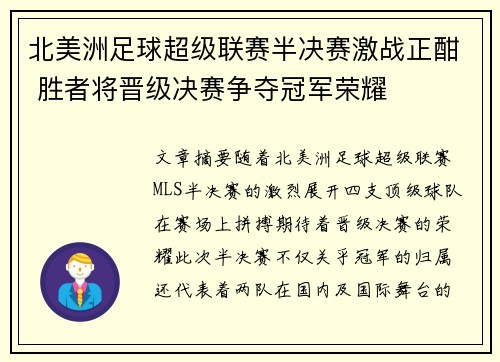 北美洲足球超级联赛半决赛激战正酣 胜者将晋级决赛争夺冠军荣耀

文章摘要随着北美洲足球超级联赛MLS半决赛的激烈展开四支顶级球队在赛场上拼搏期待着晋级决赛的荣耀此次半决赛不仅关乎冠军的归属还代表着两队在国内及国际舞台的